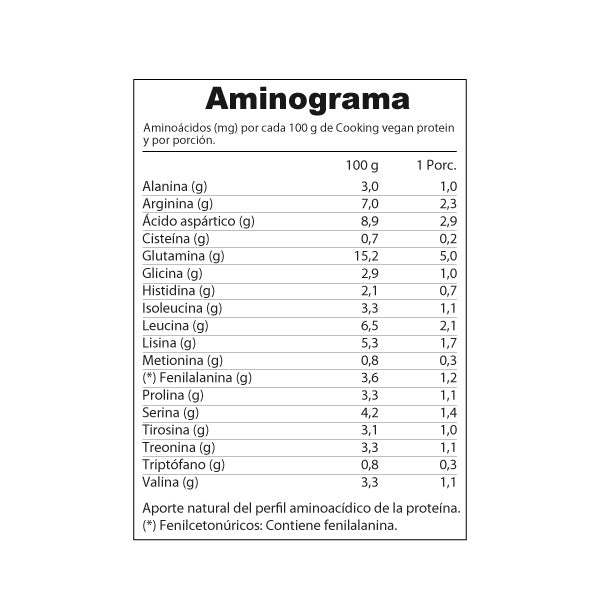 Aminograma

Aminoácidos (mg) por cada 100 g de Cooking vegan protein y por porción.

| | 100 g | 1 Porc. |
|---|---|---|
| Alanina (g) | 3,0 | 1,0 |
| Arginina (g) | 7,0 | 2,3 |
| Ácido aspártico (g) | 8,9 | 2,9 |
| Cisteína (g) | 0,7 | 0,2 |
| Glutamina (g) | 15,2 | 5,0 |
| Glicina (g) | 2,9 | 1,0 |
| Histidina (g) | 2,1 | 0,7 |
| Isoleucina (g) | 3,3 | 1,1 |
| Leucina (g) | 6,5 | 2,1 |
| Lisina (g) | 5,3 | 1,7 |
| Metionina (g) | 0,8 | 0,3 |
| (*) Fenilalanina (g) | 3,6 | 1,2 |
| Prolina (g) | 3,3 | 1,1 |
| Serina (g) | 4,2 | 1,4 |
| Tirosina (g) | 3,1 | 1,0 |
| Treonina (g) | 3,3 | 1,1 |
| Triptófano (g) | 0,8 | 0,3 |
| Valina (g) | 3,3 | 1,1 |

Aporte natural del perfil aminoacídico de la proteína.
(*) Fenilcetonúricos: Contiene fenilalanina.